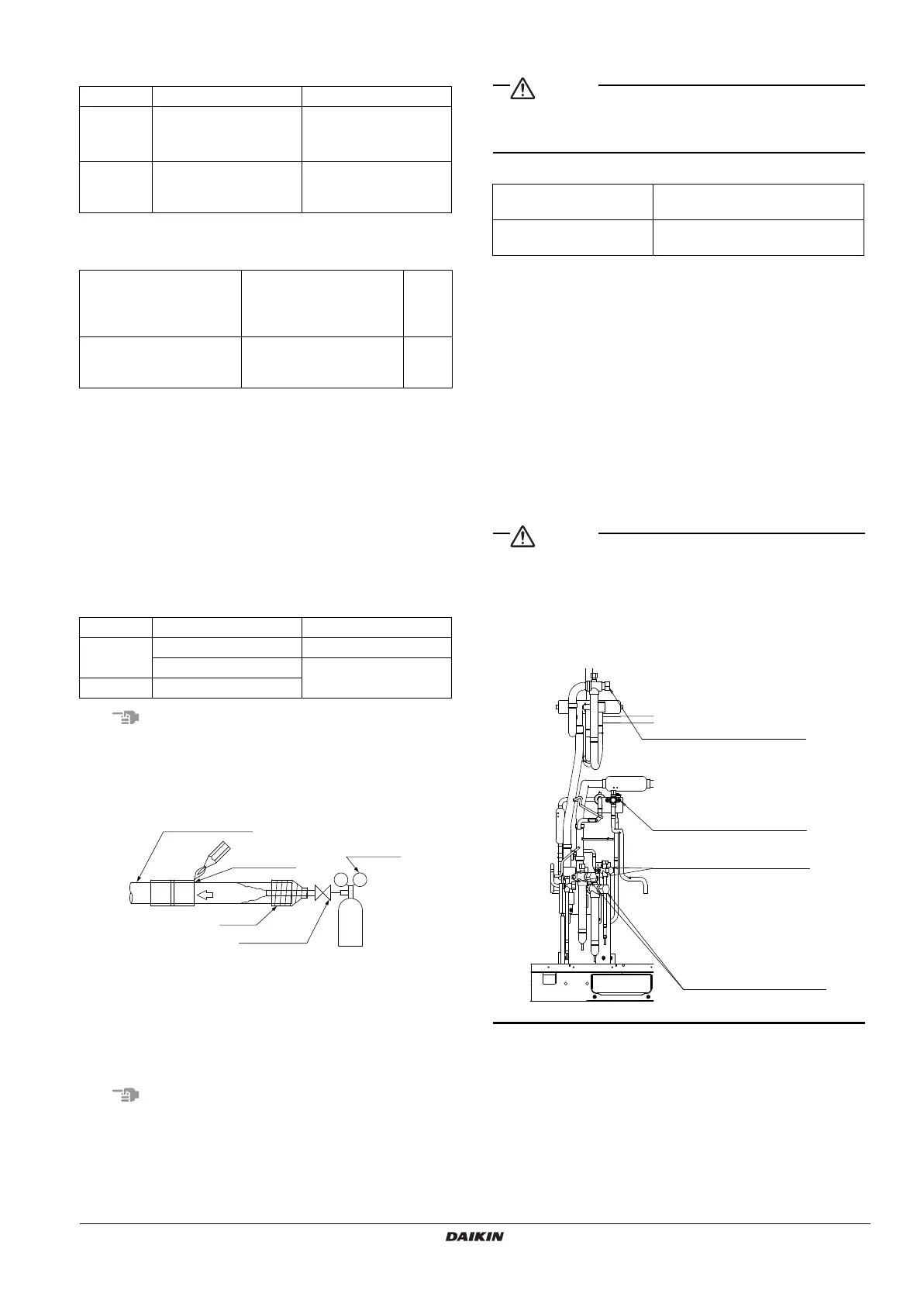 DAIKIN